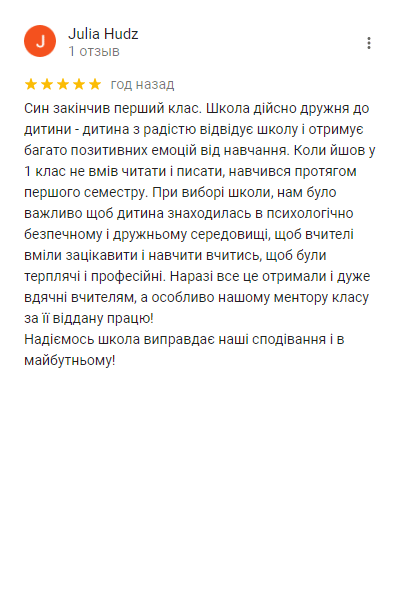 J

Julia Hudz
1 отзыв

★★★★★ год назад

Син закінчив перший клас. Школа дійсно дружня до дитини - дитина з радістю відвідує школу і отримує багато позитивних емоцій від навчання. Коли йшов у 1 клас не вмів читати і писати, навчився протягом першого семестру. При виборі школи, нам було важливо щоб дитина знаходилась в психологічно безпечному і дружньому середовищі, щоб вчителі вміли зацікавити і навчити вчитись, щоб були терплячі і професійні. Наразі все це отримали і дуже вдячні вчителям, а особливо нашому ментору класу за її віддану працю!
Надіємось школа виправдає наші сподівання і в майбутньому!